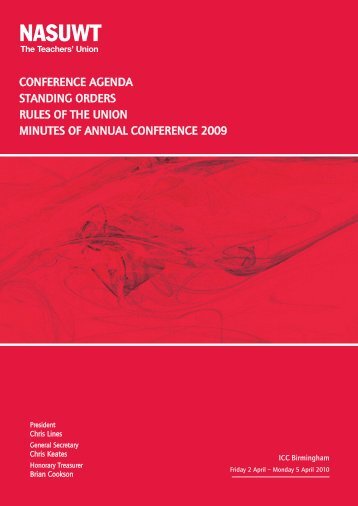 NASUWT
The Teachers' Union

CONFERENCE AGENDA
STANDING ORDERS
RULES OF THE UNION
MINUTES OF ANNUAL CONFERENCE 2009

President
Chris Lines

General Secretary
Chris Keates

Honorary Treasurer
Brian Cookson

ICC Birmingham
Friday 2 April – Monday 5 April 2010